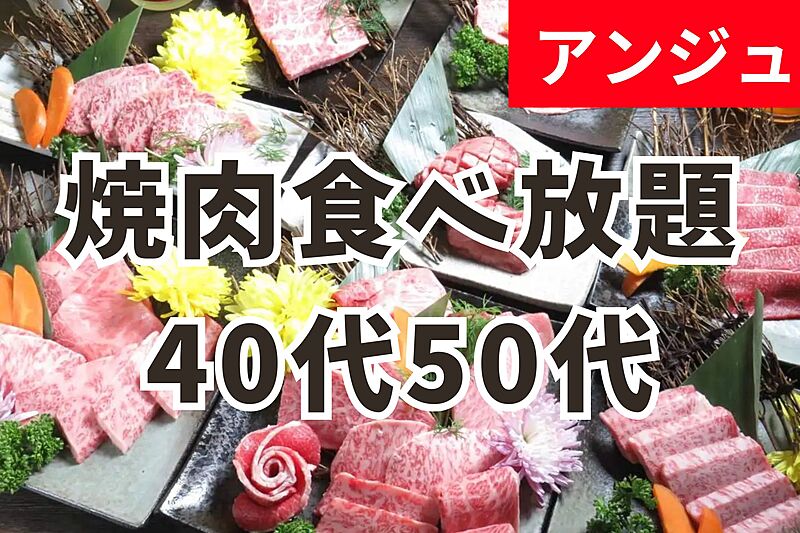 アンジュ

焼肉食べ放題
40代50代